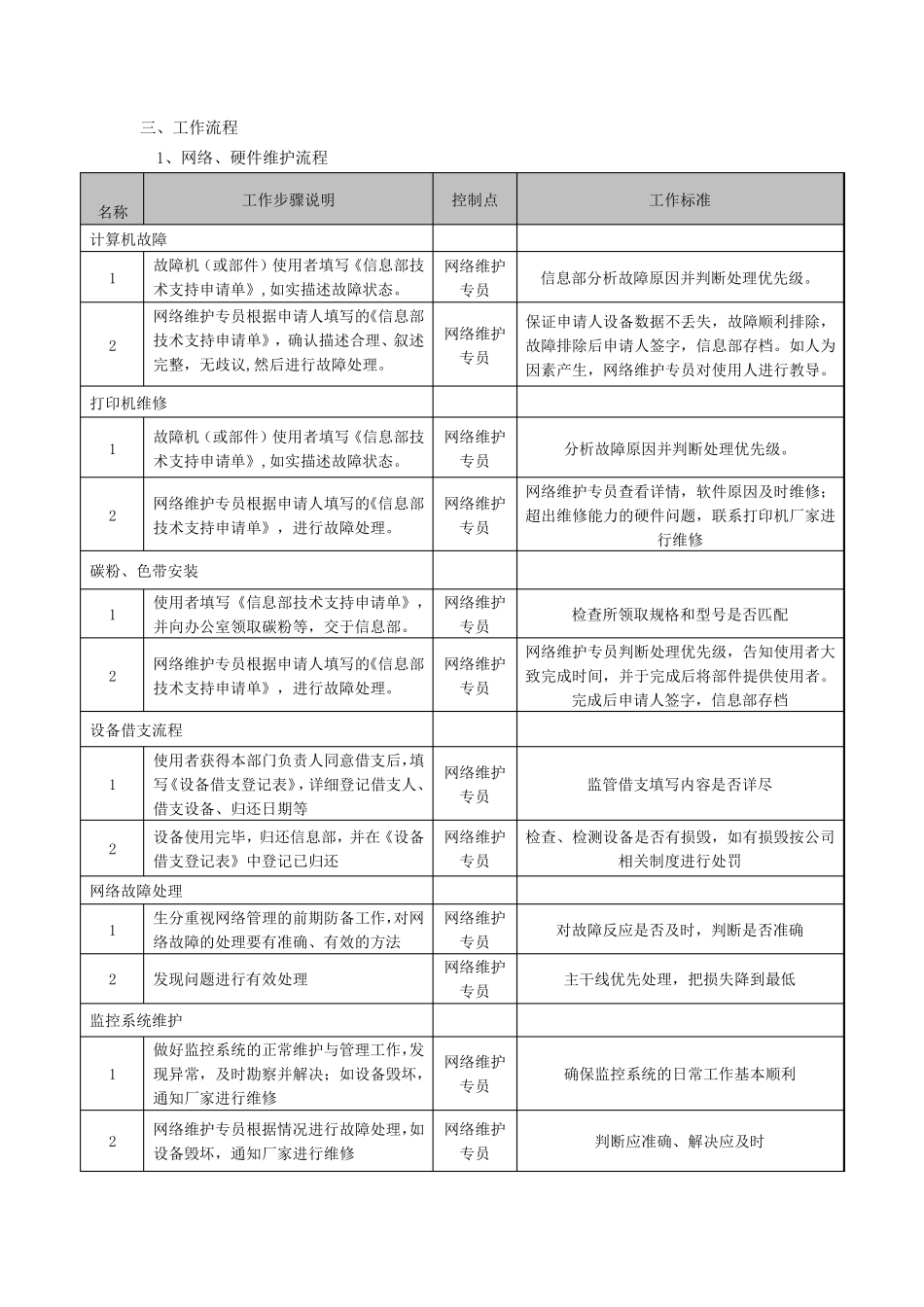 三、工作流程

1、网络、硬件维护流程

| 名称 | 工作步骤说明 | 控制点 | 工作标准 |
|---|---|---|---|
| 计算机故障 |  |  |  |
| 1 | 故障机（或部件）使用者填写《信息部技术支持申请单》，如实描述故障状态。 | 网络维护专员 | 信息部分析故障原因并判断处理优先级。 |
| 2 | 网络维护专员根据申请人填写的《信息部技术支持申请单》，确认描述合理、叙述完整，无歧议，然后进行故障处理。 | 网络维护专员 | 保证申请人设备数据不丢失，故障顺利排除，故障排除后申请人签字，信息部存档。如人为因素产生，网络维护专员对使用人进行教导。 |
| 打印机维修 |  |  |  |
| 1 | 故障机（或部件）使用者填写《信息部技术支持申请单》，如实描述故障状态。 | 网络维护专员 | 分析故障原因并判断处理优先级。 |
| 2 | 网络维护专员根据申请人填写的《信息部技术支持申请单》，进行故障处理。 | 网络维护专员 | 网络维护专员查看详情，软件原因及时维修；超出维修能力的硬件问题，联系打印机厂家进行维修 |
| 碳粉、色带安装 |  |  |  |
| 1 | 使用者填写《信息部技术支持申请单》，并向办公室领取碳粉等，交于信息部。 | 网络维护专员 | 检查所领取规格和型号是否匹配 |
| 2 | 网络维护专员根据申请人填写的《信息部技术支持申请单》，进行故障处理。 | 网络维护专员 | 网络维护专员判断处理优先级，告知使用者大致完成时间，并于完成后将部件提供使用者。完成后申请人签字，信息部存档 |
| 设备借支流程 |  |  |  |
| 1 | 使用者获得本部门负责人同意借支后，填写《设备借支登记表》，详细登记借支人、借支设备、归还日期等 | 网络维护专员 | 监管借支填写内容是否详尽 |
| 2 | 设备使用完毕，归还信息部，并在《设备借支登记表》中登记已归还 | 网络维护专员 | 检查、检测设备是否有损毁，如有损毁按公司相关制度进行处罚 |
| 网络故障处理 |  |  |  |
| 1 | 生分重视网络管理的前期防备工作，对网络故障的处理要有准确、有效的方法 | 网络维护专员 | 对故障反应是否及时，判断是否准确 |
| 2 | 发现问题进行有效处理 | 网络维护专员 | 主干线优先处理，把损失降到最低 |
| 监控系统维护 |  |  |  |
| 1 | 做好监控系统的正常维护与管理工作，发现异常，及时勘察并解决；如设备毁坏，通知厂家进行维修 | 网络维护专员 | 确保监控系统的日常工作基本顺利 |
| 2 | 网络维护专员根据情况进行故障处理，如设备毁坏，通知厂家进行维修 | 网络维护专员 | 判断应准确、解决应及时 |